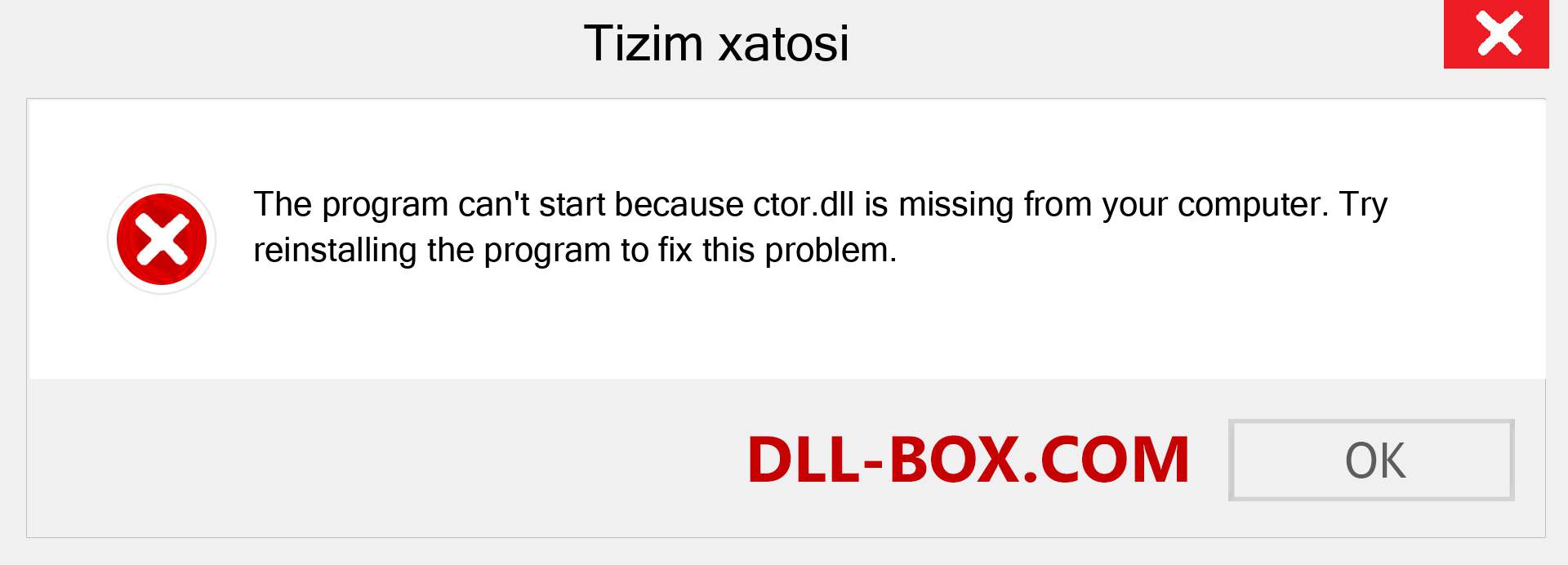 Tizim xatosi

The program can't start because ctor.dll is missing from your computer. Try reinstalling the program to fix this problem.

DLL-BOX.COM

OK